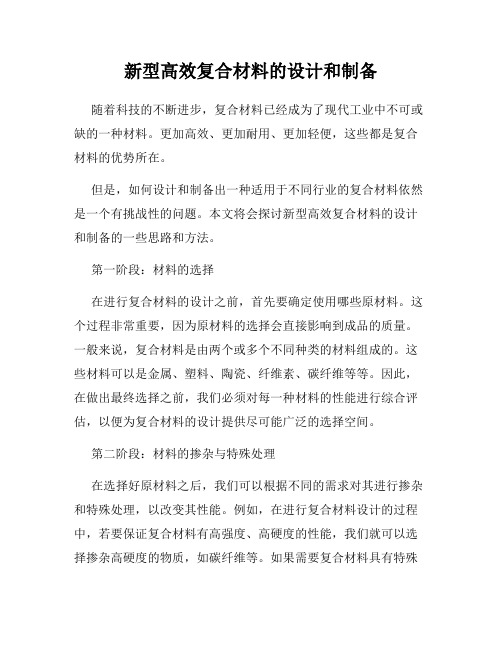 新型高效复合材料的设计和制备

随着科技的不断进步，复合材料已经成为了现代工业中不可或缺的一种材料。更加高效、更加耐用、更加轻便，这些都是复合材料的优势所在。

但是，如何设计和制备出一种适用于不同行业的复合材料依然是一个有挑战性的问题。本文将会探讨新型高效复合材料的设计和制备的一些思路和方法。

第一阶段：材料的选择

在进行复合材料的设计之前，首先要确定使用哪些原材料。这个过程非常重要，因为原材料的选择会直接影响到成品的质量。一般来说，复合材料是由两个或多个不同种类的材料组成的。这些材料可以是金属、塑料、陶瓷、纤维素、碳纤维等等。因此，在做出最终选择之前，我们必须对每一种材料的性能进行综合评估，以便为复合材料的设计提供尽可能广泛的选择空间。

第二阶段：材料的掺杂与特殊处理

在选择好原材料之后，我们可以根据不同的需求对其进行掺杂和特殊处理，以改变其性能。例如，在进行复合材料设计的过程中，若要保证复合材料有高强度、高硬度的性能，我们就可以选择掺杂高硬度的物质，如碳纤维等。如果需要复合材料具有特殊